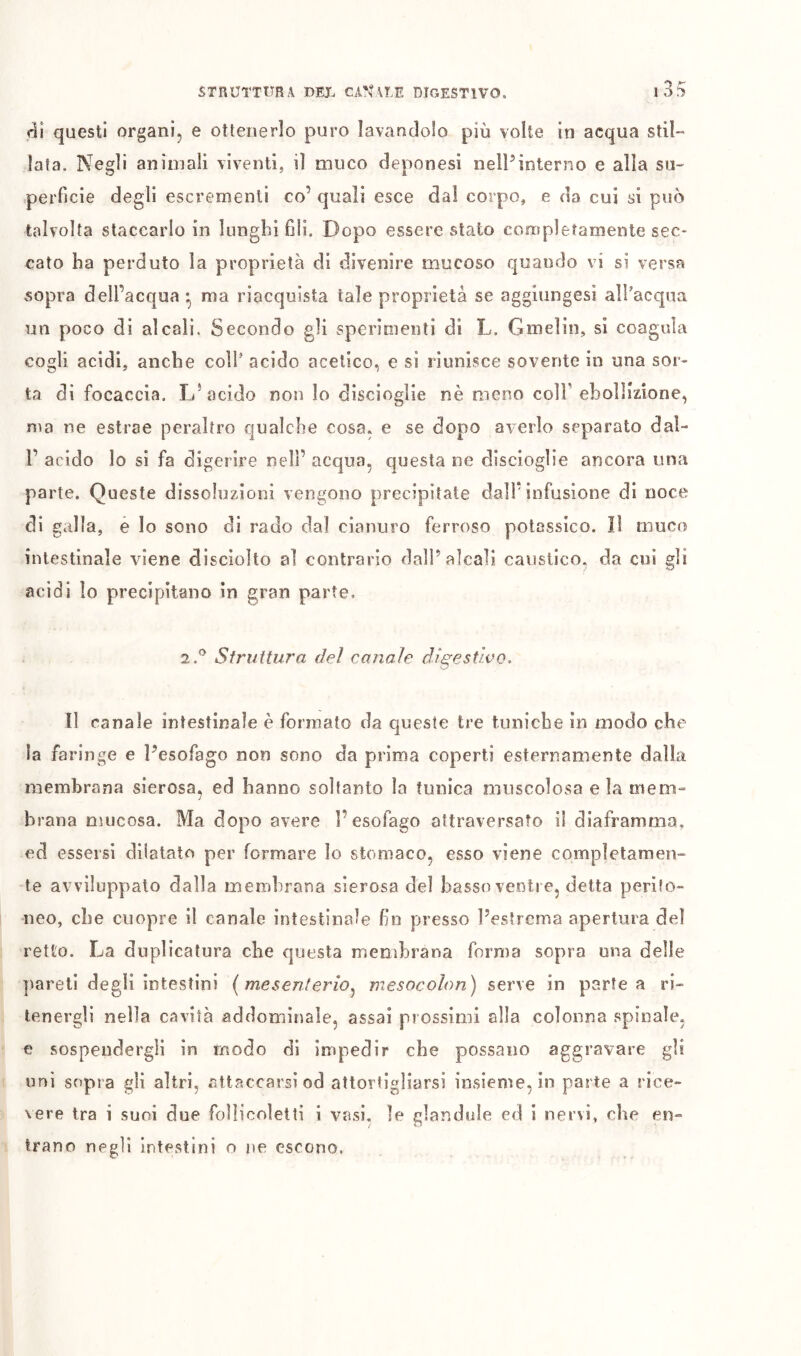 STRUTTURA DEL CANALE DIGESTIVO. 135

di questi organi, e ottenerlo puro lavandolo più volte in acqua stillata. Negli animali viventi, il muco deponesi nell'interno e alla superficie degli escrementi co' quali esce dal corpo, e da cui si può talvolta staccarlo in lunghi fili. Dopo essere stato completamente seccato ha perduto la proprietà di divenire mucoso quando vi si versa sopra dell'acqua; ma riacquista tale proprietà se aggiungesi all'acqua un poco di alcali. Secondo gli sperimenti di L. Gmelin, si coagula cogli acidi, anche coll' acido acetico, e si riunisce sovente in una sorta di focaccia. L' acido non lo discioglie nè meno coll' ebollizione, ma ne estrae peraltro qualche cosa, e se dopo averlo separato dall' acido lo si fa digerire nell' acqua, questa ne discioglie ancora una parte. Queste dissoluzioni vengono precipitate dall' infusione di noce di galla, e lo sono di rado dal cianuro ferroso potassico. Il muco intestinale viene disciolto al contrario dall' alcali caustico, da cui gli acidi lo precipitano in gran parte.

2.° Struttura del canale digestivo.

Il canale intestinale è formato da queste tre tuniche in modo che la faringe e l'esofago non sono da prima coperti esternamente dalla membrana sierosa, ed hanno soltanto la tunica muscolosa e la membrana mucosa. Ma dopo avere l' esofago attraversato il diaframma, ed essersi dilatato per formare lo stomaco, esso viene completamente avviluppato dalla membrana sierosa del basso ventre, detta peritoneo, che cuopre il canale intestinale fin presso l'estrema apertura del retto. La duplicatura che questa membrana forma sopra una delle pareti degli intestini (mesenterio, mesocolon) serve in parte a ritenergli nella cavità addominale, assai prossimi alla colonna spinale, e sospendergli in modo di impedir che possano aggravare gli uni sopra gli altri, attaccarsi od attortigliarsi insieme, in parte a ricevere tra i suoi due follicoletti i vasi, le glandule ed i nervi, che entrano negli intestini o ne escono.